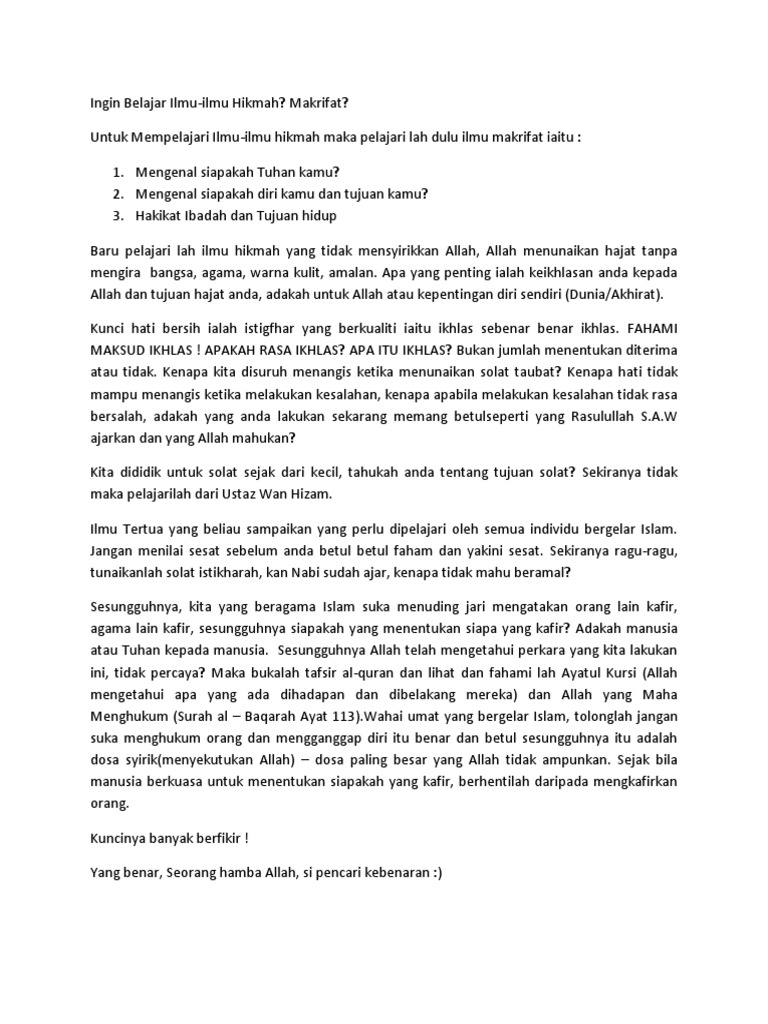 Ingin Belajar Ilmu-ilmu Hikmah? Makrifat?

Untuk Mempelajari Ilmu-ilmu hikmah maka pelajari lah dulu ilmu makrifat iaitu :

1. Mengenal siapakah Tuhan kamu?
2. Mengenal siapakah diri kamu dan tujuan kamu?
3. Hakikat Ibadah dan Tujuan hidup

Baru pelajari lah ilmu hikmah yang tidak mensyirikkan Allah, Allah menunaikan hajat tanpa mengira bangsa, agama, warna kulit, amalan. Apa yang penting ialah keikhlasan anda kepada Allah dan tujuan hajat anda, adakah untuk Allah atau kepentingan diri sendiri (Dunia/Akhirat).

Kunci hati bersih ialah istigfhar yang berkualiti iaitu ikhlas sebenar benar ikhlas. FAHAMI MAKSUD IKHLAS ! APAKAH RASA IKHLAS? APA ITU IKHLAS? Bukan jumlah menentukan diterima atau tidak. Kenapa kita disuruh menangis ketika menunaikan solat taubat? Kenapa hati tidak mampu menangis ketika melakukan kesalahan, kenapa apabila melakukan kesalahan tidak rasa bersalah, adakah yang anda lakukan sekarang memang betulseperti yang Rasulullah S.A.W ajarkan dan yang Allah mahukan?

Kita dididik untuk solat sejak dari kecil, tahukah anda tentang tujuan solat? Sekiranya tidak maka pelajarilah dari Ustaz Wan Hizam.

Ilmu Tertua yang beliau sampaikan yang perlu dipelajari oleh semua individu bergelar Islam. Jangan menilai sesat sebelum anda betul betul faham dan yakini sesat. Sekiranya ragu-ragu, tunaikanlah solat istikharah, kan Nabi sudah ajar, kenapa tidak mahu beramal?

Sesungguhnya, kita yang beragama Islam suka menuding jari mengatakan orang lain kafir, agama lain kafir, sesungguhnya siapakah yang menentukan siapa yang kafir? Adakah manusia atau Tuhan kepada manusia. Sesungguhnya Allah telah mengetahui perkara yang kita lakukan ini, tidak percaya? Maka bukalah tafsir al-quran dan lihat dan fahami lah Ayatul Kursi (Allah mengetahui apa yang ada dihadapan dan dibelakang mereka) dan Allah yang Maha Menghukum (Surah al – Baqarah Ayat 113).Wahai umat yang bergelar Islam, tolonglah jangan suka menghukum orang dan mengganggap diri itu benar dan betul sesungguhnya itu adalah dosa syirik(menyekutukan Allah) – dosa paling besar yang Allah tidak ampunkan. Sejak bila manusia berkuasa untuk menentukan siapakah yang kafir, berhentilah daripada mengkafirkan orang.

Kuncinya banyak berfikir !

Yang benar, Seorang hamba Allah, si pencari kebenaran :)